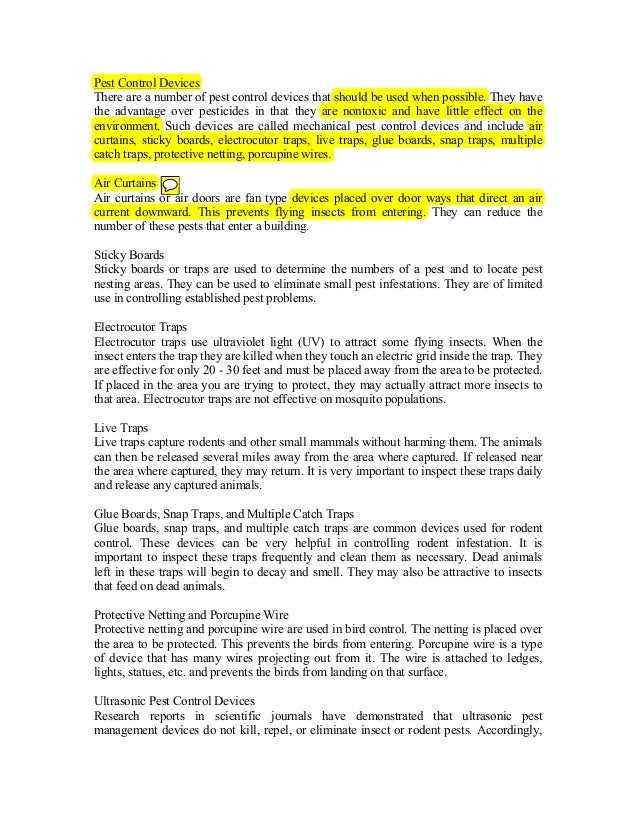 Pest Control Devices
There are a number of pest control devices that should be used when possible. They have the advantage over pesticides in that they are nontoxic and have little effect on the environment. Such devices are called mechanical pest control devices and include air curtains, sticky boards, electrocutor traps, live traps, glue boards, snap traps, multiple catch traps, protective netting, porcupine wires.

Air Curtains
Air curtains or air doors are fan type devices placed over door ways that direct an air current downward. This prevents flying insects from entering. They can reduce the number of these pests that enter a building.

Sticky Boards
Sticky boards or traps are used to determine the numbers of a pest and to locate pest nesting areas. They can be used to eliminate small pest infestations. They are of limited use in controlling established pest problems.

Electrocutor Traps
Electrocutor traps use ultraviolet light (UV) to attract some flying insects. When the insect enters the trap they are killed when they touch an electric grid inside the trap. They are effective for only 20 - 30 feet and must be placed away from the area to be protected. If placed in the area you are trying to protect, they may actually attract more insects to that area. Electrocutor traps are not effective on mosquito populations.

Live Traps
Live traps capture rodents and other small mammals without harming them. The animals can then be released several miles away from the area where captured. If released near the area where captured, they may return. It is very important to inspect these traps daily and release any captured animals.

Glue Boards, Snap Traps, and Multiple Catch Traps
Glue boards, snap traps, and multiple catch traps are common devices used for rodent control. These devices can be very helpful in controlling rodent infestation. It is important to inspect these traps frequently and clean them as necessary. Dead animals left in these traps will begin to decay and smell. They may also be attractive to insects that feed on dead animals.

Protective Netting and Porcupine Wire
Protective netting and porcupine wire are used in bird control. The netting is placed over the area to be protected. This prevents the birds from entering. Porcupine wire is a type of device that has many wires projecting out from it. The wire is attached to ledges, lights, statues, etc. and prevents the birds from landing on that surface.

Ultrasonic Pest Control Devices
Research reports in scientific journals have demonstrated that ultrasonic pest management devices do not kill, repel, or eliminate insect or rodent pests. Accordingly,